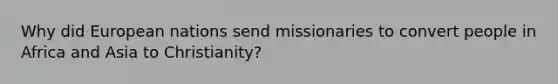 Why did European nations send missionaries to convert people in Africa and Asia to Christianity?